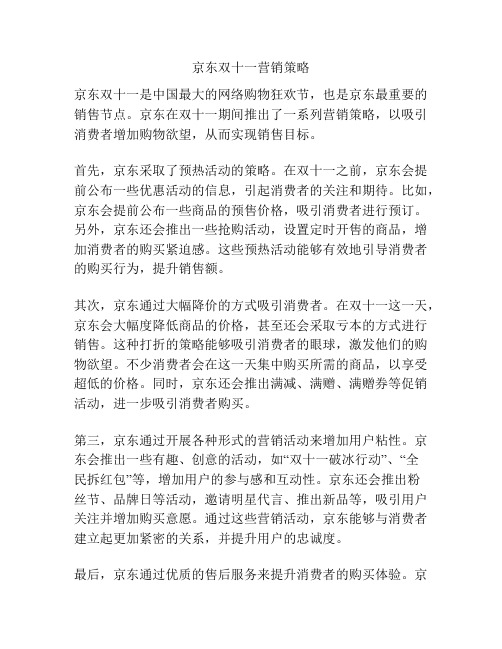 京东双十一营销策略

京东双十一是中国最大的网络购物狂欢节，也是京东最重要的销售节点。京东在双十一期间推出了一系列营销策略，以吸引消费者增加购物欲望，从而实现销售目标。

首先，京东采取了预热活动的策略。在双十一之前，京东会提前公布一些优惠活动的信息，引起消费者的关注和期待。比如，京东会提前公布一些商品的预售价格，吸引消费者进行预订。另外，京东还会推出一些抢购活动，设置定时开售的商品，增加消费者的购买紧迫感。这些预热活动能够有效地引导消费者的购买行为，提升销售额。

其次，京东通过大幅降价的方式吸引消费者。在双十一这一天，京东会大幅度降低商品的价格，甚至还会采取亏本的方式进行销售。这种打折的策略能够吸引消费者的眼球，激发他们的购物欲望。不少消费者会在这一天集中购买所需的商品，以享受超低的价格。同时，京东还会推出满减、满赠、满赠券等促销活动，进一步吸引消费者购买。

第三，京东通过开展各种形式的营销活动来增加用户粘性。京东会推出一些有趣、创意的活动，如“双十一破冰行动”、“全民拆红包”等，增加用户的参与感和互动性。京东还会推出粉丝节、品牌日等活动，邀请明星代言、推出新品等，吸引用户关注并增加购买意愿。通过这些营销活动，京东能够与消费者建立起更加紧密的关系，并提升用户的忠诚度。

最后，京东通过优质的售后服务来提升消费者的购买体验。京